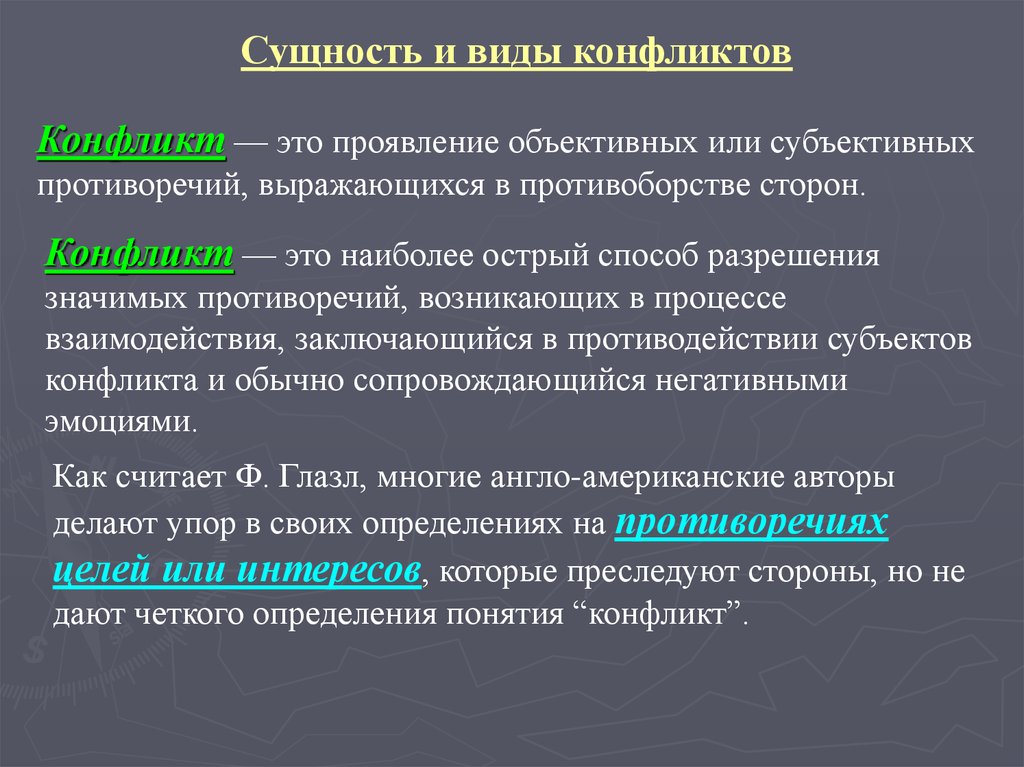 Сущность и виды конфликтов

Конфликт — это проявление объективных или субъективных противоречий, выражающихся в противоборстве сторон.

Конфликт — это наиболее острый способ разрешения значимых противоречий, возникающих в процессе взаимодействия, заключающийся в противодействии субъектов конфликта и обычно сопровождающийся негативными эмоциями.

Как считает Ф. Глазл, многие англо-американские авторы делают упор в своих определениях на противоречиях целей или интересов, которые преследуют стороны, но не дают четкого определения понятия “конфликт”.